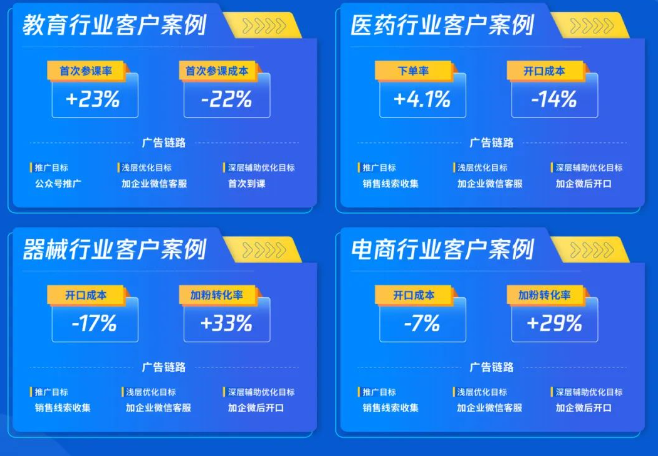 教育行业客户案例

首次参课率
+23%

首次参课成本
-22%

广告链路

推广目标
公众号推广

浅层优化目标
加企业微信客服

深层辅助优化目标
首次到课

医药行业客户案例

下单率
+4.1%

开口成本
-14%

广告链路

推广目标
销售线索收集

浅层优化目标
加企业微信客服

深层辅助优化目标
加企微后开口

器械行业客户案例

开口成本
-17%

加粉转化率
+33%

广告链路

推广目标
销售线索收集

浅层优化目标
加企业微信客服

深层辅助优化目标
加企微后开口

电商行业客户案例

开口成本
-7%

加粉转化率
+29%

广告链路

推广目标
销售线索收集

浅层优化目标
加企业微信客服

深层辅助优化目标
加企微后开口